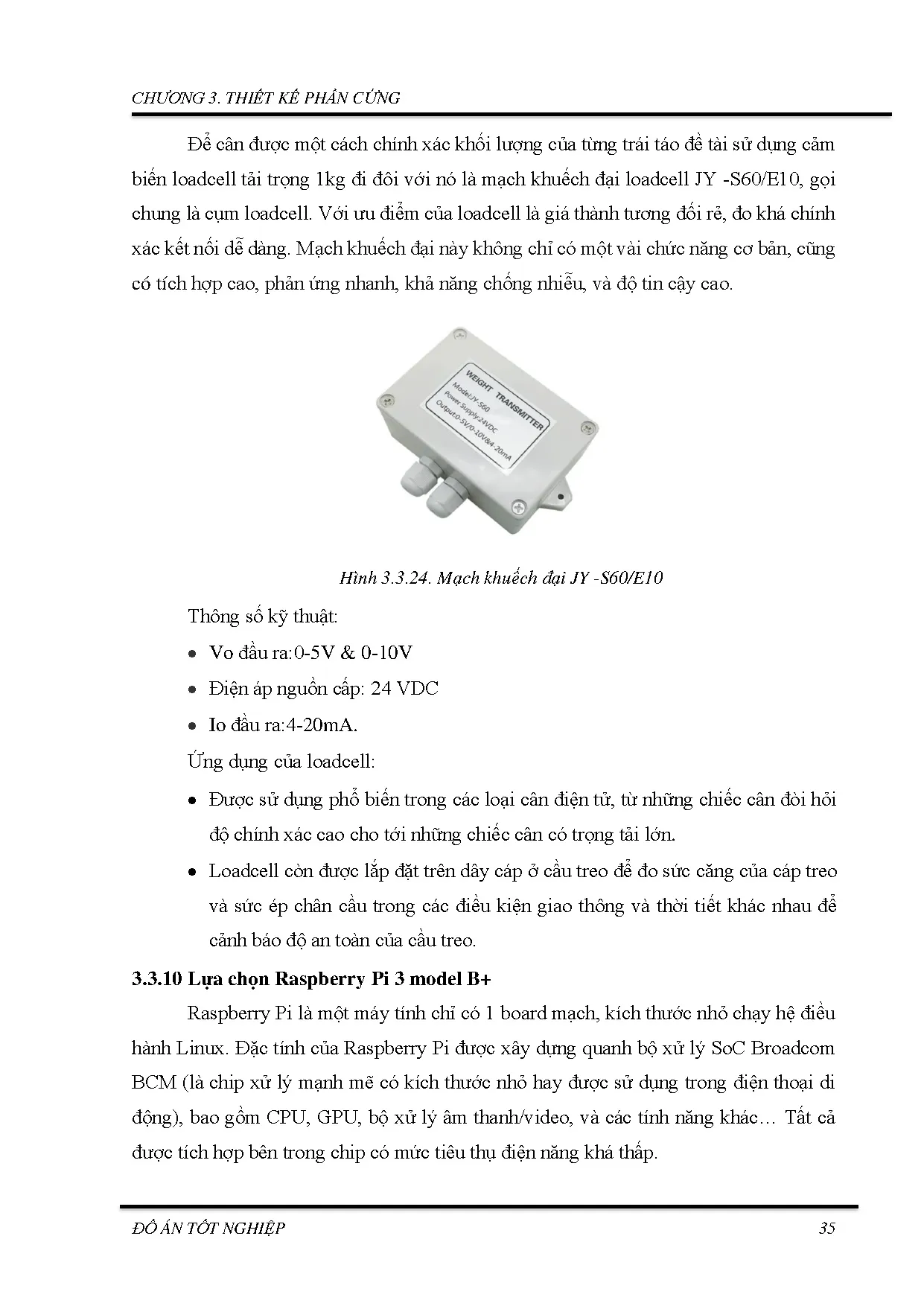 CHƯƠNG 3. THIẾT KẾ PHẦN CỨNG

Để cân được một cách chính xác khối lượng của từng trái táo đề tài sử dụng cảm biến loadcell tải trọng 1kg đi đôi với nó là mạch khuếch đại loadcell JY -S60/E10, gọi chung là cụm loadcell. Với ưu điểm của loadcell là giá thành tương đối rẻ, đo khá chính xác kết nối dễ dàng. Mạch khuếch đại này không chỉ có một vài chức năng cơ bản, cũng có tích hợp cao, phản ứng nhanh, khả năng chống nhiễu, và độ tin cậy cao.

WEIGHT TRANSMITTER
Model:JY-S60
Power Supply:24VDC
Output:0-5V/0-10V&4-20mA

Hình 3.3.24. Mạch khuếch đại JY -S60/E10

Thông số kỹ thuật:

• Vo đầu ra:0-5V & 0-10V

• Điện áp nguồn cấp: 24 VDC

• Io đầu ra:4-20mA.

Ứng dụng của loadcell:

• Được sử dụng phổ biến trong các loại cân điện tử, từ những chiếc cân đòi hỏi độ chính xác cao cho tới những chiếc cân có trọng tải lớn.

• Loadcell còn được lắp đặt trên dây cáp ở cầu treo để đo sức căng của cáp treo và sức ép chân cầu trong các điều kiện giao thông và thời tiết khác nhau để cảnh báo độ an toàn của cầu treo.

3.3.10 Lựa chọn Raspberry Pi 3 model B+

Raspberry Pi là một máy tính chỉ có 1 board mạch, kích thước nhỏ chạy hệ điều hành Linux. Đặc tính của Raspberry Pi được xây dựng quanh bộ xử lý SoC Broadcom BCM (là chip xử lý mạnh mẽ có kích thước nhỏ hay được sử dụng trong điện thoại di động), bao gồm CPU, GPU, bộ xử lý âm thanh/video, và các tính năng khác… Tất cả được tích hợp bên trong chip có mức tiêu thụ điện năng khá thấp.

ĐỒ ÁN TỐT NGHIỆP 35